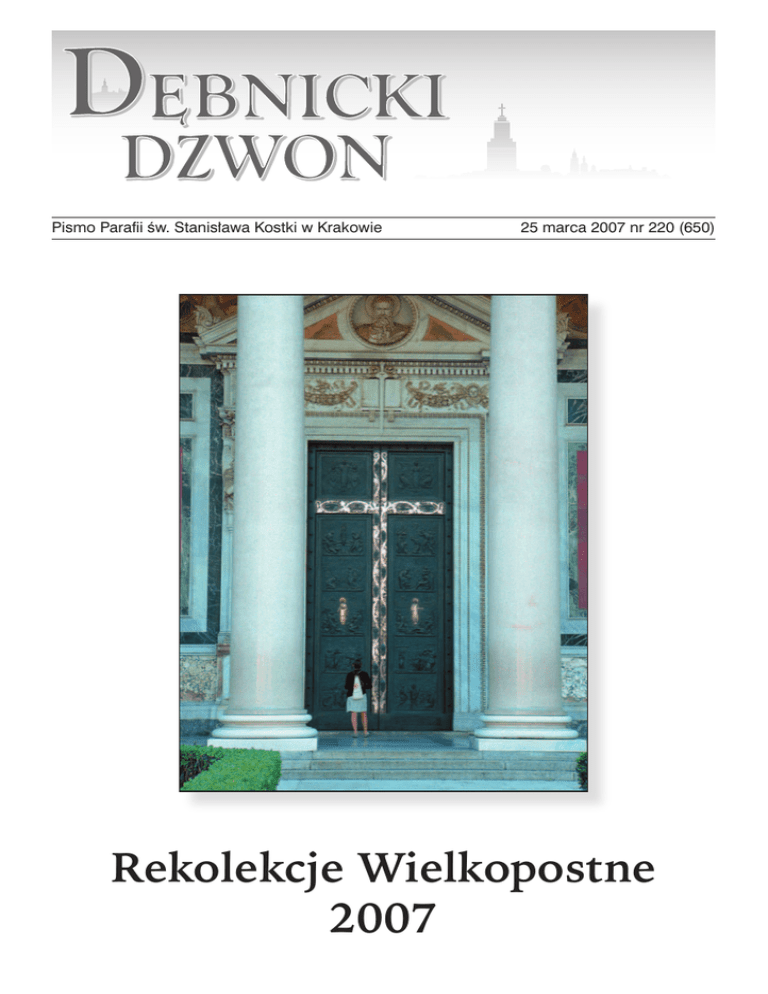 DĘBNICKI
DZWON

Pismo Parafii św. Stanisława Kostki w Krakowie

25 marca 2007 nr 220 (650)

Rekolekcje Wielkopostne
2007